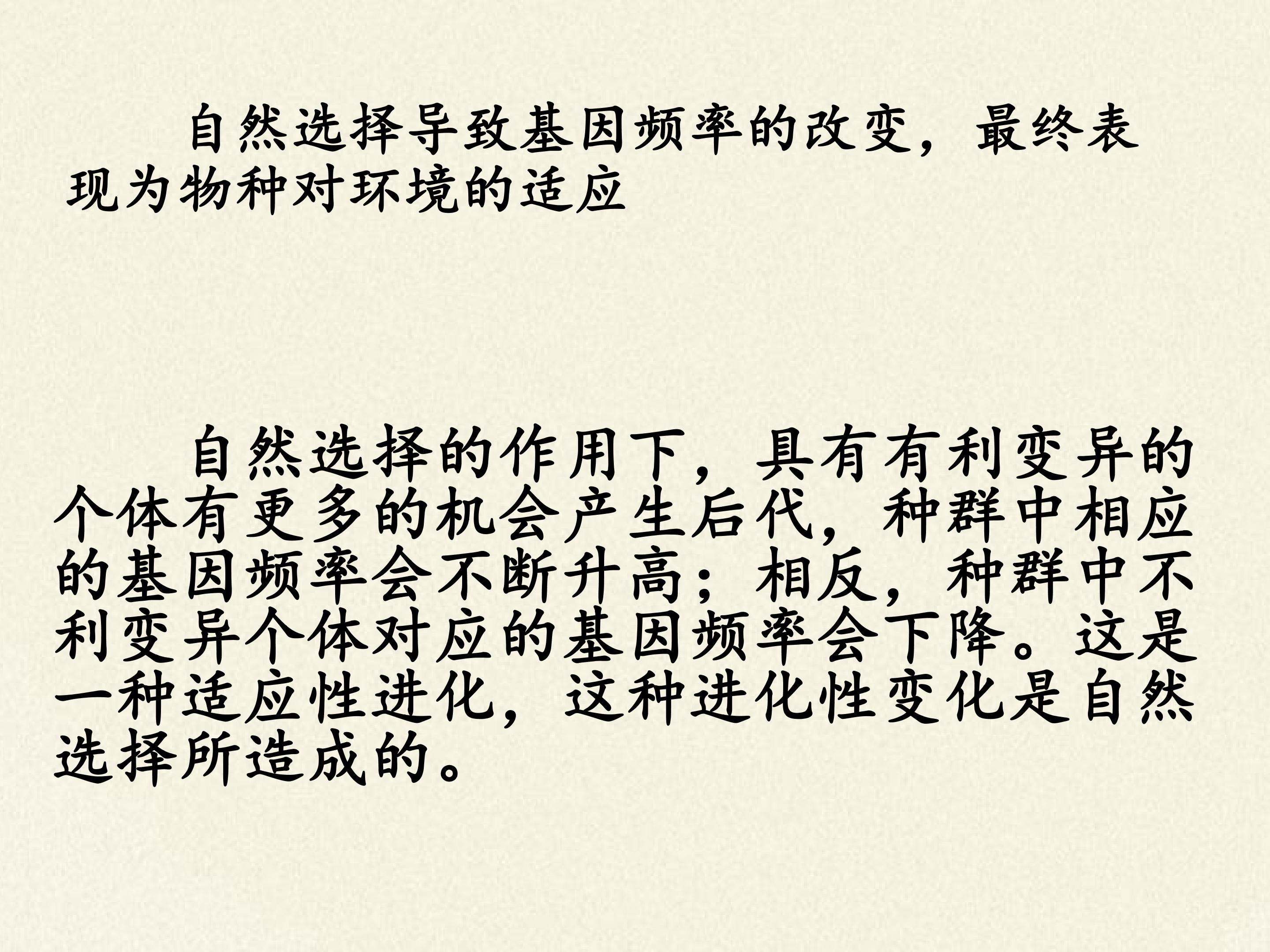 自然选择导致基因频率的改变，最终表现为物种对环境的适应

自然选择的作用下，具有有利变异的个体有更多的机会产生后代，种群中相应的基因频率会不断升高；相反，种群中不利变异个体对应的基因频率会下降。这是一种适应性进化，这种进化性变化是自然选择所造成的。